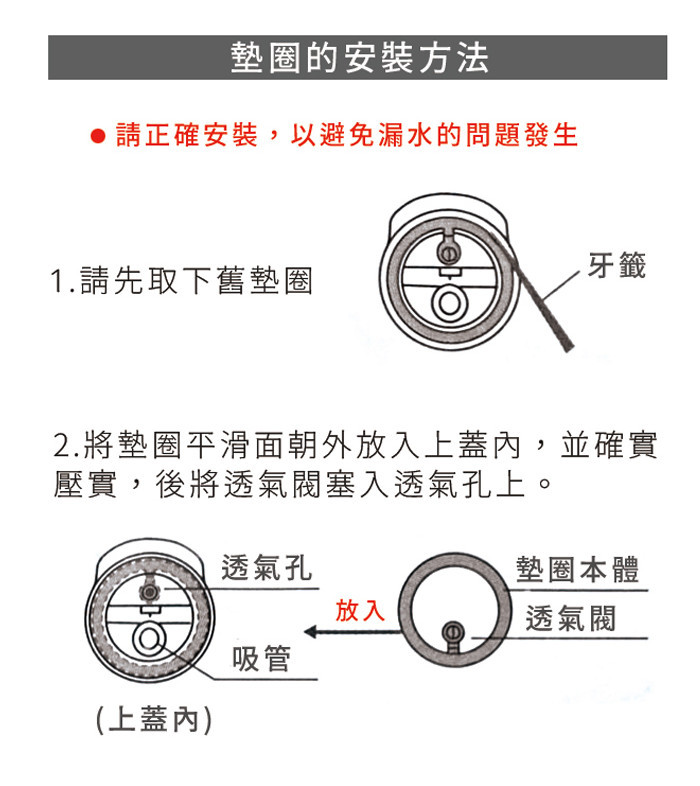 墊圈的安裝方法

● 請正確安裝，以避免漏水的問題發生

1.請先取下舊墊圈

牙籤

2.將墊圈平滑面朝外放入上蓋內，並確實壓實，後將透氣閥塞入透氣孔上。

透氣孔

吸管

(上蓋內)

放入

墊圈本體

透氣閥